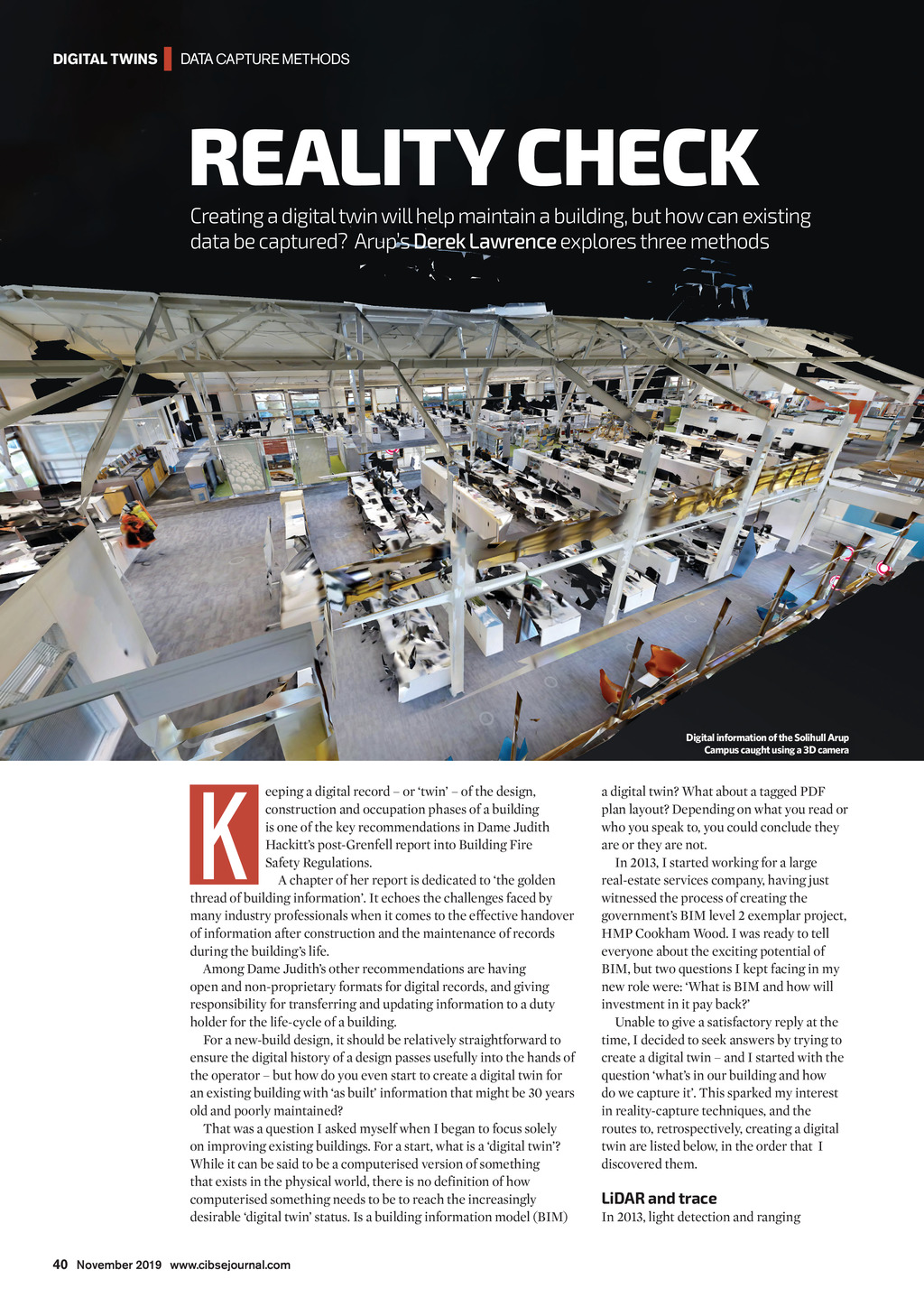 DIGITAL TWINS | DATA CAPTURE METHODS

REALITY CHECK

Creating a digital twin will help maintain a building, but how can existing data be captured? Arup's Derek Lawrence explores three methods

Digital information of the Solihull Arup Campus caught using a 3D camera

Keeping a digital record – or 'twin' – of the design, construction and occupation phases of a building is one of the key recommendations in Dame Judith Hackitt's post-Grenfell report into Building Fire Safety Regulations.

A chapter of her report is dedicated to 'the golden thread of building information'. It echoes the challenges faced by many industry professionals when it comes to the effective handover of information after construction and the maintenance of records during the building's life.

Among Dame Judith's other recommendations are having open and non-proprietary formats for digital records, and giving responsibility for transferring and updating information to a duty holder for the life-cycle of a building.

For a new-build design, it should be relatively straightforward to ensure the digital history of a design passes usefully into the hands of the operator – but how do you even start to create a digital twin for an existing building with 'as built' information that might be 30 years old and poorly maintained?

That was a question I asked myself when I began to focus solely on improving existing buildings. For a start, what is a 'digital twin'? While it can be said to be a computerised version of something that exists in the physical world, there is no definition of how computerised something needs to be to reach the increasingly desirable 'digital twin' status. Is a building information model (BIM) a digital twin? What about a tagged PDF plan layout? Depending on what you read or who you speak to, you could conclude they are or they are not.

In 2013, I started working for a large real-estate services company, having just witnessed the process of creating the government's BIM level 2 exemplar project, HMP Cookham Wood. I was ready to tell everyone about the exciting potential of BIM, but two questions I kept facing in my new role were: 'What is BIM and how will investment in it pay back?'

Unable to give a satisfactory reply at the time, I decided to seek answers by trying to create a digital twin – and I started with the question 'what's in our building and how do we capture it'. This sparked my interest in reality-capture techniques, and the routes to, retrospectively, creating a digital twin are listed below, in the order that I discovered them.

LiDAR and trace

In 2013, light detection and ranging

40 November 2019 www.cibsejournal.com